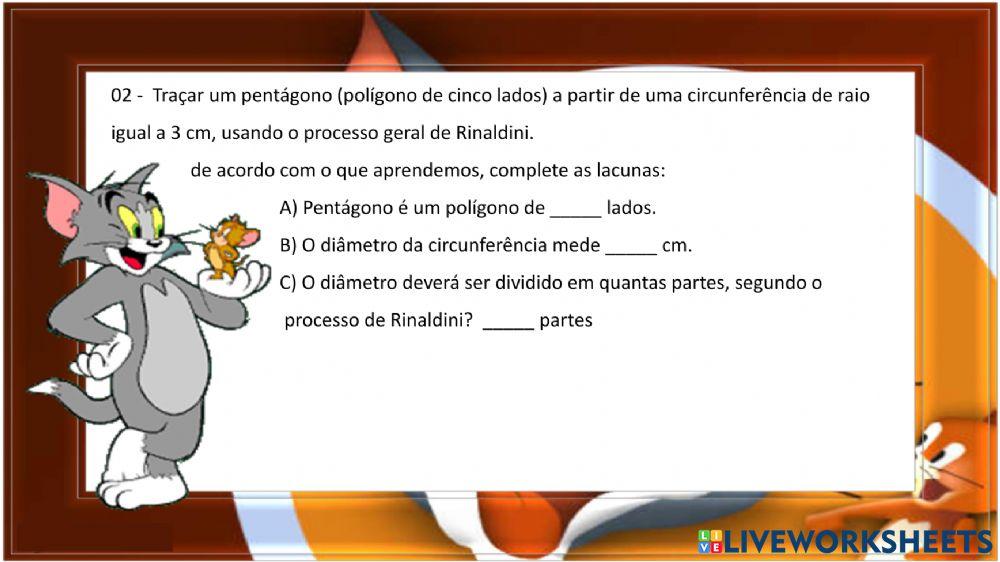 02 - Traçar um pentágono (polígono de cinco lados) a partir de uma circunferência de raio igual a 3 cm, usando o processo geral de Rinaldini.

de acordo com o que aprendemos, complete as lacunas:

A) Pentágono é um polígono de ____ lados.

B) O diâmetro da circunferência mede ____ cm.

C) O diâmetro deverá ser dividido em quantas partes, segundo o processo de Rinaldini? ____ partes

LIVEWORKSHEETS